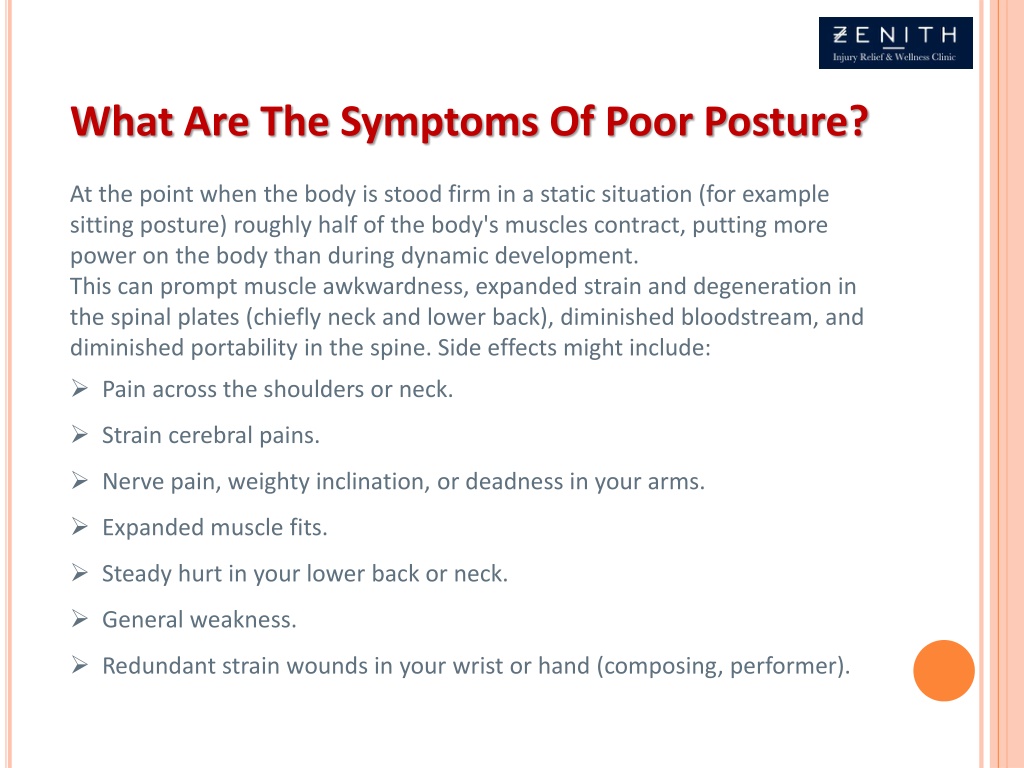 ZENITH
Injury Relief & Wellness Clinic

What Are The Symptoms Of Poor Posture?

At the point when the body is stood firm in a static situation (for example sitting posture) roughly half of the body's muscles contract, putting more power on the body than during dynamic development.
This can prompt muscle awkwardness, expanded strain and degeneration in the spinal plates (chiefly neck and lower back), diminished bloodstream, and diminished portability in the spine. Side effects might include:

➢ Pain across the shoulders or neck.
➢ Strain cerebral pains.
➢ Nerve pain, weighty inclination, or deadness in your arms.
➢ Expanded muscle fits.
➢ Steady hurt in your lower back or neck.
➢ General weakness.
➢ Redundant strain wounds in your wrist or hand (composing, performer).